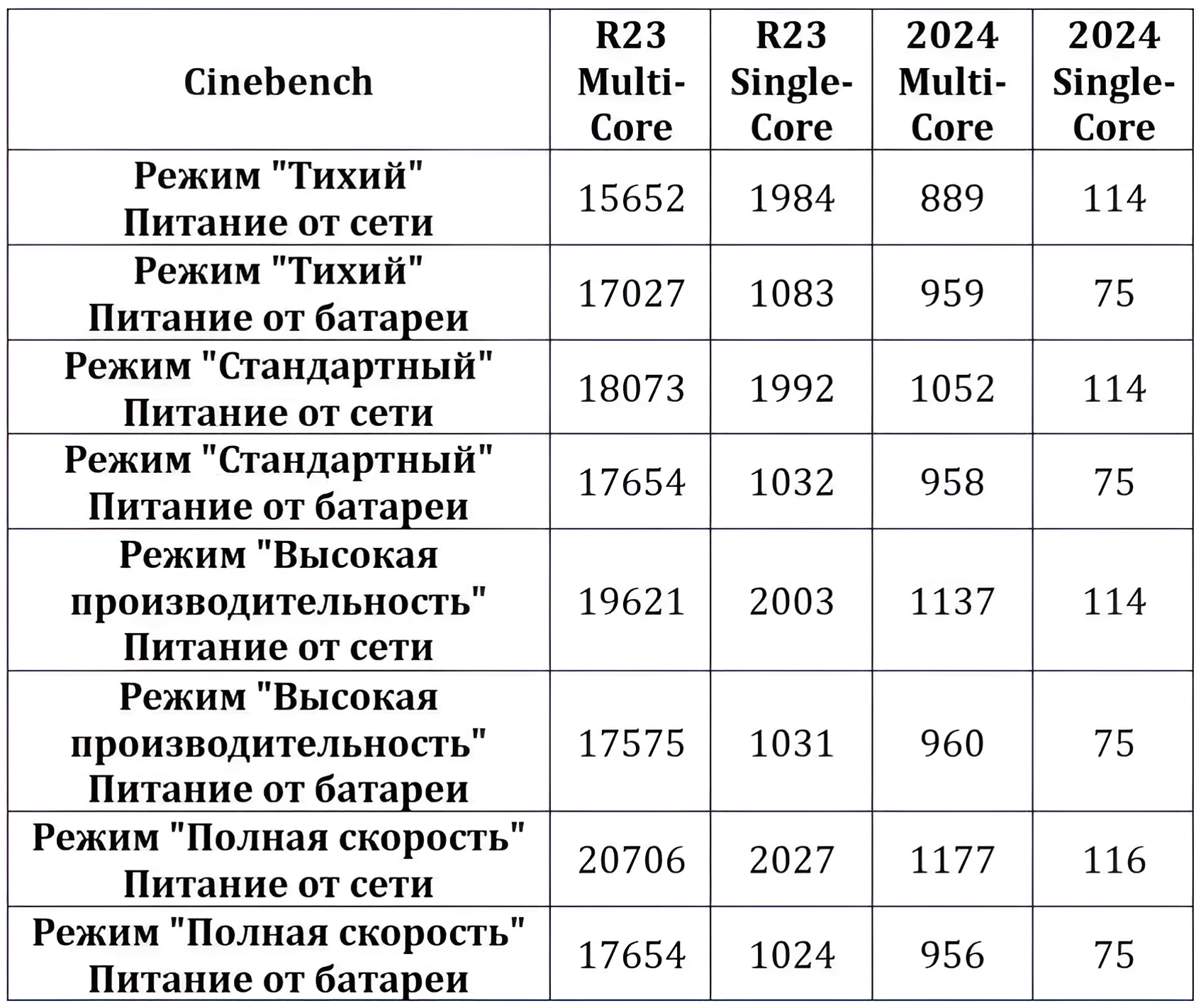 | Cinebench | R23 Multi-Core | R23 Single-Core | 2024 Multi-Core | 2024 Single-Core |
|---|---|---|---|---|
| Режим "Тихий" Питание от сети | 15652 | 1984 | 889 | 114 |
| Режим "Тихий" Питание от батареи | 17027 | 1083 | 959 | 75 |
| Режим "Стандартный" Питание от сети | 18073 | 1992 | 1052 | 114 |
| Режим "Стандартный" Питание от батареи | 17654 | 1032 | 958 | 75 |
| Режим "Высокая производительность" Питание от сети | 19621 | 2003 | 1137 | 114 |
| Режим "Высокая производительность" Питание от батареи | 17575 | 1031 | 960 | 75 |
| Режим "Полная скорость" Питание от сети | 20706 | 2027 | 1177 | 116 |
| Режим "Полная скорость" Питание от батареи | 17654 | 1024 | 956 | 75 |